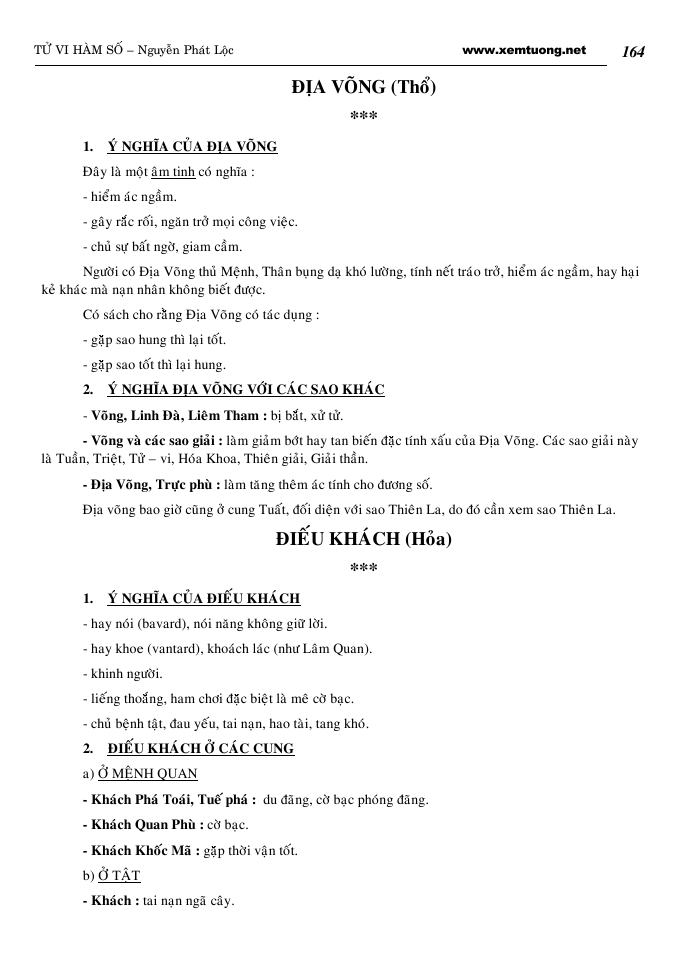 TỬ VI HÀM SỐ – Nguyễn Phát Lộc www.xemtuong.net 164

ĐỊA VÕNG (Thổ)

***

1. Ý NGHĨA CỦA ĐỊA VÕNG

Đây là một âm tinh có nghĩa :

- hiểm ác ngầm.

- gây rắc rối, ngăn trở mọi công việc.

- chủ sự bất ngờ, giam cầm.

Người có Địa Võng thủ Mệnh, Thân bụng dạ khó lường, tính nết tráo trở, hiểm ác ngầm, hay hại kẻ khác mà nạn nhân không biết được.

Có sách cho rằng Địa Võng có tác dụng :

- gặp sao hung thì lại tốt.

- gặp sao tốt thì lại hung.

2. Ý NGHĨA ĐỊA VÕNG VỚI CÁC SAO KHÁC

- Võng, Linh Đà, Liêm Tham : bị bắt, xử tử.

- Võng và các sao giải : làm giảm bớt hay tan biến đặc tính xấu của Địa Võng. Các sao giải này là Tuần, Triệt, Tử – vi, Hóa Khoa, Thiên giải, Giải thần.

- Địa Võng, Trực phù : làm tăng thêm ác tính cho đương số.

Địa võng bao giờ cũng ở cung Tuất, đối diện với sao Thiên La, do đó cần xem sao Thiên La.

ĐIẾU KHÁCH (Hỏa)

***

1. Ý NGHĨA CỦA ĐIẾU KHÁCH

- hay nói (bavard), nói năng không giữ lời.

- hay khoe (vantard), khoách lác (như Lâm Quan).

- khinh người.

- liếng thoắng, ham chơi đặc biệt là mê cờ bạc.

- chủ bệnh tật, đau yếu, tai nạn, hao tài, tang khó.

2. ĐIẾU KHÁCH Ở CÁC CUNG

a) Ở MỆNH QUAN

- Khách Phá Toái, Tuế phá : du đãng, cờ bạc phóng đãng.

- Khách Quan Phù : cờ bạc.

- Khách Khốc Mã : gặp thời vận tốt.

b) Ở TẬT

- Khách : tai nạn ngã cây.